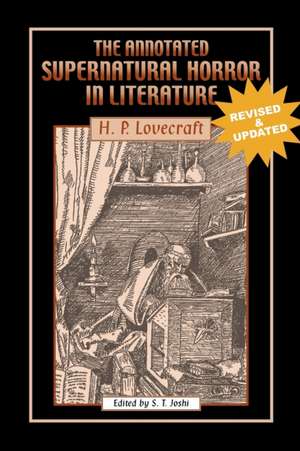 THE ANNOTATED
SUPERNATURAL HORROR
IN LITERATURE

REVISED
&
UPDATED

H. P. Lovecraft

Edited by S. T. Joshi